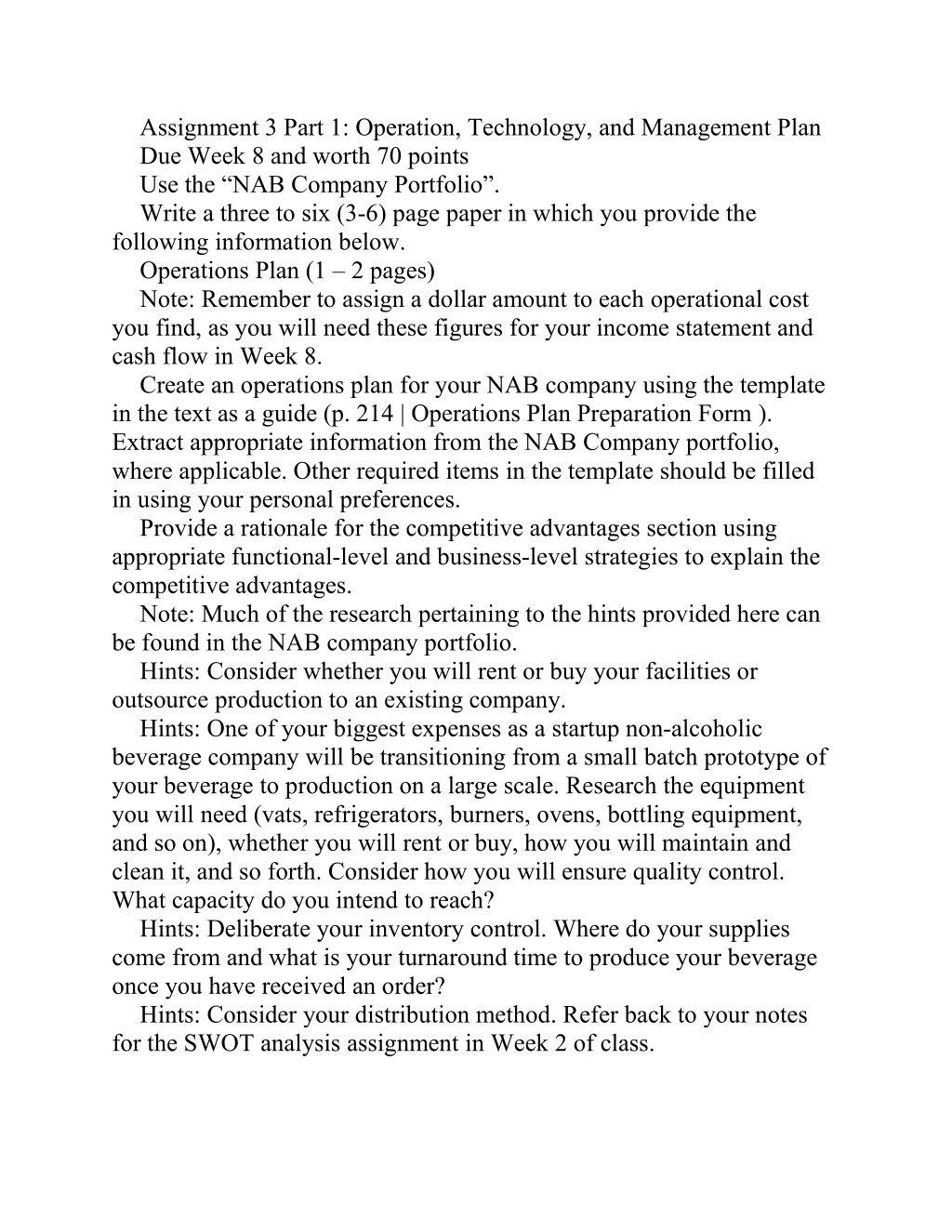 Assignment 3 Part 1: Operation, Technology, and Management Plan

Due Week 8 and worth 70 points

Use the “NAB Company Portfolio”.

Write a three to six (3-6) page paper in which you provide the following information below.

Operations Plan (1 – 2 pages)

Note: Remember to assign a dollar amount to each operational cost you find, as you will need these figures for your income statement and cash flow in Week 8.

Create an operations plan for your NAB company using the template in the text as a guide (p. 214 | Operations Plan Preparation Form ). Extract appropriate information from the NAB Company portfolio, where applicable. Other required items in the template should be filled in using your personal preferences.

Provide a rationale for the competitive advantages section using appropriate functional-level and business-level strategies to explain the competitive advantages.

Note: Much of the research pertaining to the hints provided here can be found in the NAB company portfolio.

Hints: Consider whether you will rent or buy your facilities or outsource production to an existing company.

Hints: One of your biggest expenses as a startup non-alcoholic beverage company will be transitioning from a small batch prototype of your beverage to production on a large scale. Research the equipment you will need (vats, refrigerators, burners, ovens, bottling equipment, and so on), whether you will rent or buy, how you will maintain and clean it, and so forth. Consider how you will ensure quality control. What capacity do you intend to reach?

Hints: Deliberate your inventory control. Where do your supplies come from and what is your turnaround time to produce your beverage once you have received an order?

Hints: Consider your distribution method. Refer back to your notes for the SWOT analysis assignment in Week 2 of class.